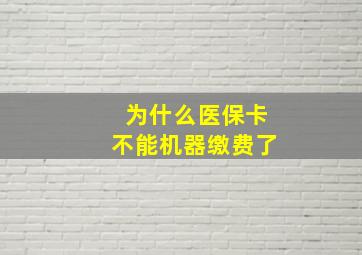 为什么医保卡
不能机器缴费了